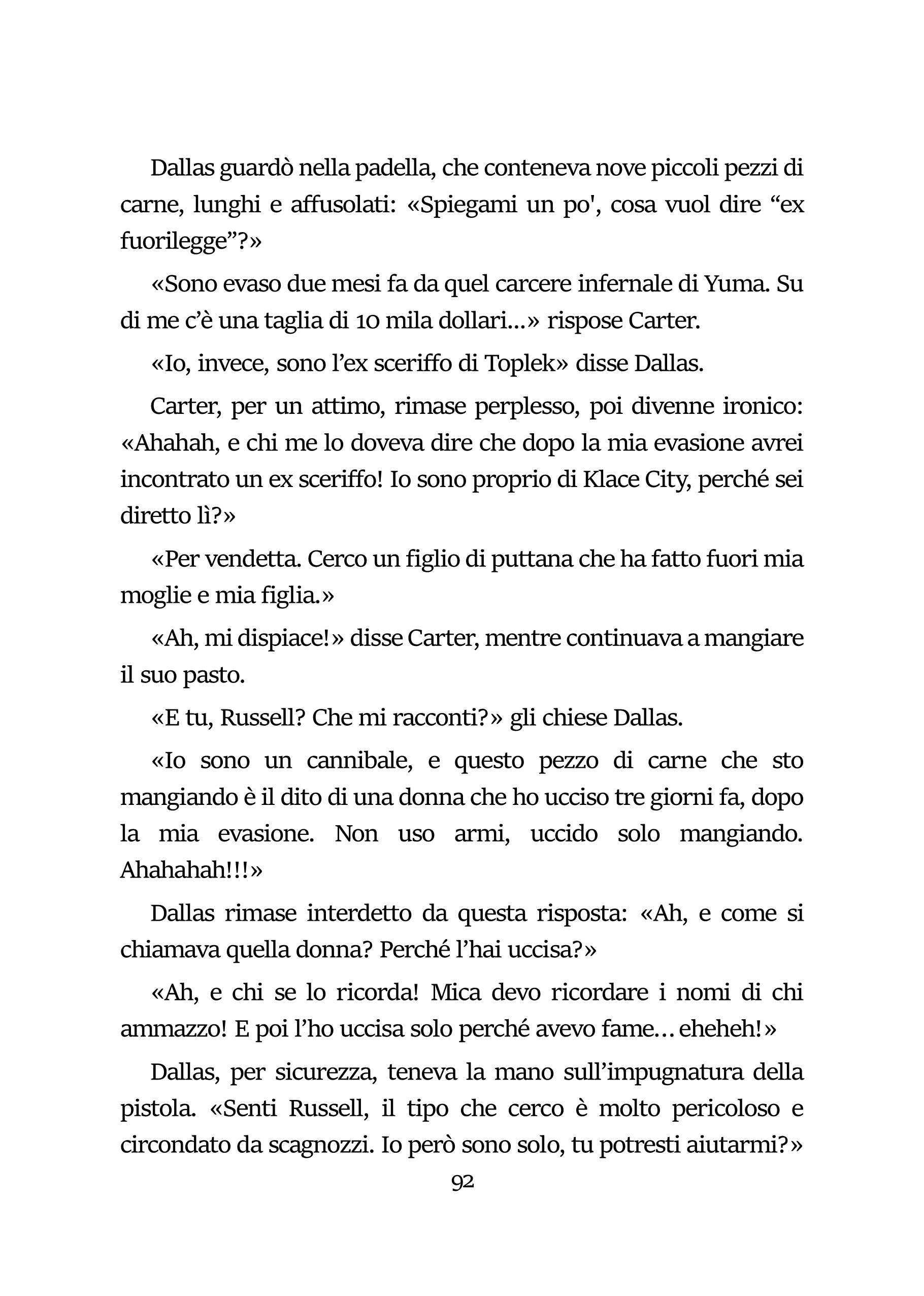 Dallas guardò nella padella, che conteneva nove piccoli pezzi di carne, lunghi e affusolati: «Spiegami un po', cosa vuol dire “ex fuorilegge”?»

«Sono evaso due mesi fa da quel carcere infernale di Yuma. Su di me c’è una taglia di 10 mila dollari...» rispose Carter.

«Io, invece, sono l’ex sceriffo di Toplek» disse Dallas.

Carter, per un attimo, rimase perplesso, poi divenne ironico: «Ahahah, e chi me lo doveva dire che dopo la mia evasione avrei incontrato un ex sceriffo! Io sono proprio di Klace City, perché sei diretto lì?»

«Per vendetta. Cerco un figlio di puttana che ha fatto fuori mia moglie e mia figlia.»

«Ah, mi dispiace!» disse Carter, mentre continuava a mangiare il suo pasto.

«E tu, Russell? Che mi racconti?» gli chiese Dallas.

«Io sono un cannibale, e questo pezzo di carne che sto mangiando è il dito di una donna che ho ucciso tre giorni fa, dopo la mia evasione. Non uso armi, uccido solo mangiando. Ahahahah!!!»

Dallas rimase interdetto da questa risposta: «Ah, e come si chiamava quella donna? Perché l’hai uccisa?»

«Ah, e chi se lo ricorda! Mica devo ricordare i nomi di chi ammazzo! E poi l’ho uccisa solo perché avevo fame… eheheh!»

Dallas, per sicurezza, teneva la mano sull’impugnatura della pistola. «Senti Russell, il tipo che cerco è molto pericoloso e circondato da scagnozzi. Io però sono solo, tu potresti aiutarmi?»

92